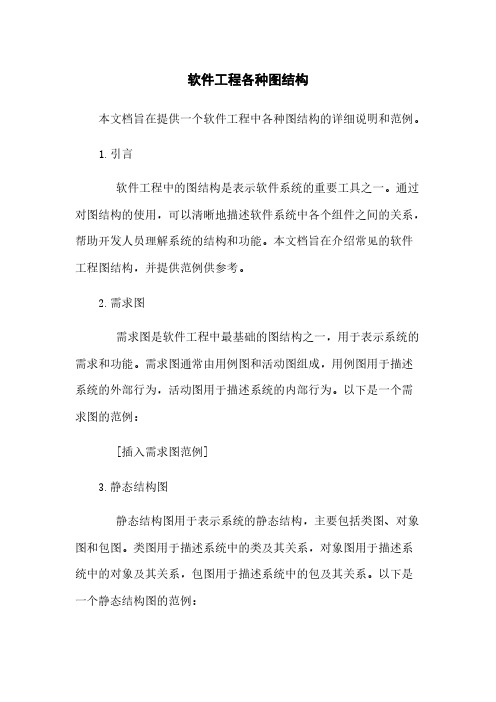 软件工程各种图结构

本文档旨在提供一个软件工程中各种图结构的详细说明和范例。

1. 引言

软件工程中的图结构是表示软件系统的重要工具之一。通过对图结构的使用，可以清晰地描述软件系统中各个组件之间的关系，帮助开发人员理解系统的结构和功能。本文档旨在介绍常见的软件工程图结构，并提供范例供参考。

2. 需求图

需求图是软件工程中最基础的图结构之一，用于表示系统的需求和功能。需求图通常由用例图和活动图组成，用例图用于描述系统的外部行为，活动图用于描述系统的内部行为。以下是一个需求图的范例：

[插入需求图范例]

3. 静态结构图

静态结构图用于表示系统的静态结构，主要包括类图、对象图和包图。类图用于描述系统中的类及其关系，对象图用于描述系统中的对象及其关系，包图用于描述系统中的包及其关系。以下是一个静态结构图的范例：